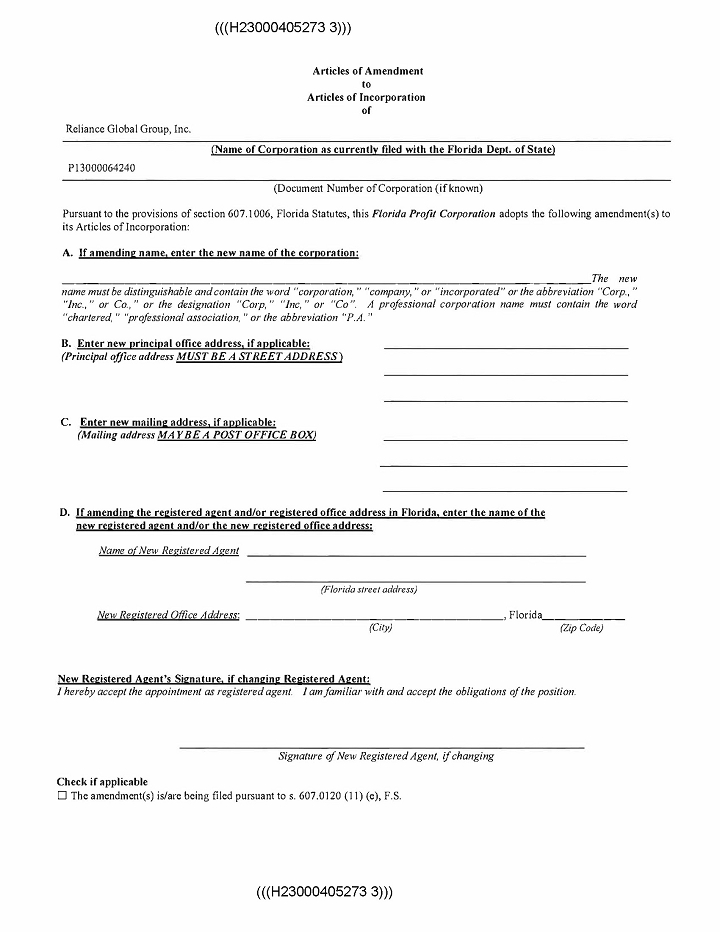 (((H23000405273 3)))

Articles of Amendment
to
Articles of Incorporation
of

Reliance Global Group, Inc.

(Name of Corporation as currently filed with the Florida Dept. of State)

P13000064240

(Document Number of Corporation (if known)

Pursuant to the provisions of section 607.1006, Florida Statutes, this Florida Profit Corporation adopts the following amendment(s) to its Articles of Incorporation:

A. If amending name, enter the new name of the corporation:

The new name must be distinguishable and contain the word "corporation," "company," or "incorporated" or the abbreviation "Corp.," "Inc.," or Co.," or the designation "Corp," "Inc," or "Co". A professional corporation name must contain the word "chartered," "professional association," or the abbreviation "P.A."

B. Enter new principal office address, if applicable:
(Principal office address MUST BE A STREET ADDRESS)

C. Enter new mailing address, if applicable:
(Mailing address MAY BE A POST OFFICE BOX)

D. If amending the registered agent and/or registered office address in Florida, enter the name of the new registered agent and/or the new registered office address:

Name of New Registered Agent

(Florida street address)

New Registered Office Address: , Florida
(City) (Zip Code)

New Registered Agent's Signature, if changing Registered Agent:
I hereby accept the appointment as registered agent. I am familiar with and accept the obligations of the position.

Signature of New Registered Agent, if changing

Check if applicable
☐ The amendment(s) is/are being filed pursuant to s. 607.0120 (11) (e), F.S.

(((H23000405273 3)))